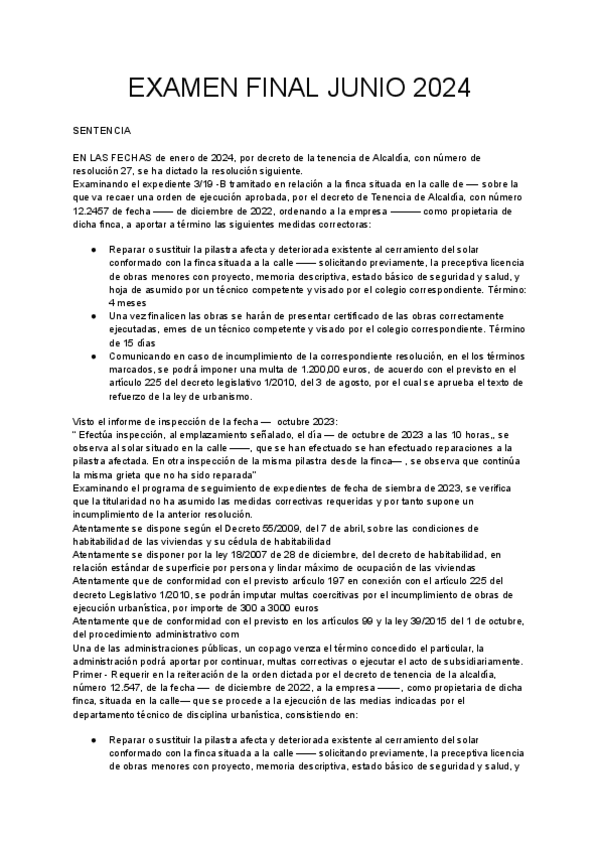 EXAMEN FINAL JUNIO 2024

SENTENCIA

EN LAS FECHAS de enero de 2024, por decreto de la tenencia de Alcaldía, con número de resolución 27, se ha dictado la resolución siguiente.
Examinando el expediente 3/19 -B tramitado en relación a la finca situada en la calle de — sobre la que va recaer una orden de ejecución aprobada, por el decreto de Tenencia de Alcaldía, con número 12.2457 de fecha —— de diciembre de 2022, ordenando a la empresa ——— como propietaria de dicha finca, a aportar a término las siguientes medidas correctoras:

● Reparar o sustituir la pilastra afecta y deteriorada existente al cerramiento del solar conformado con la finca situada a la calle —— solicitando previamente, la preceptiva licencia de obras menores con proyecto, memoria descriptiva, estado básico de seguridad y salud, y hoja de asumido por un técnico competente y visado por el colegio correspondiente. Término: 4 meses
● Una vez finalicen las obras se harán de presentar certificado de las obras correctamente ejecutadas, emes de un técnico competente y visado por el colegio correspondiente. Término de 15 días
● Comunicando en caso de incumplimiento de la correspondiente resolución, en el los términos marcados, se podrá imponer una multa de 1.200,00 euros, de acuerdo con el previsto en el artículo 225 del decreto legislativo 1/2010, del 3 de agosto, por el cual se aprueba el texto de refuerzo de la ley de urbanismo.

Visto el informe de inspección de la fecha — octubre 2023:
" Efectúa inspección, al emplazamiento señalado, el día — de octubre de 2023 a las 10 horas,, se observa al solar situado en la calle ——, que se han efectuado se han efectuado reparaciones a la pilastra afectada. En otra inspección de la misma pilastra desde la finca— , se observa que continúa la misma grieta que no ha sido reparada"
Examinando el programa de seguimiento de expedientes de fecha de siembra de 2023, se verifica que la titularidad no ha asumido las medidas correctivas requeridas y por tanto supone un incumplimiento de la anterior resolución.
Atentamente se dispone según el Decreto 55/2009, del 7 de abril, sobre las condiciones de habitabilidad de las viviendas y su cédula de habitabilidad
Atentamente se disponer por la ley 18/2007 de 28 de diciembre, del decreto de habitabilidad, en relación estándar de superficie por persona y lindar máximo de ocupación de las viviendas
Atentamente que de conformidad con el previsto artículo 197 en conexión con el artículo 225 del decreto Legislativo 1/2010, se podrán imputar multas coercitivas por el incumplimiento de obras de ejecución urbanística, por importe de 300 a 3000 euros
Atentamente que de conformidad con el previsto en los artículos 99 y la ley 39/2015 del 1 de octubre, del procedimiento administrativo com
Una de las administraciones públicas, un copago venza el término concedido el particular, la administración podrá aportar por continuar, multas correctivas o ejecutar el acto de subsidiariamente.
Primer - Requerir en la reiteración de la orden dictada por el decreto de tenencia de la alcaldía, número 12.547, de la fecha — de diciembre de 2022, a la empresa ——, como propietaria de dicha finca, situada en la calle— que se procede a la ejecución de las medias indicadas por el departamento técnico de disciplina urbanística, consistiendo en:

● Reparar o sustituir la pilastra afecta y deteriorada existente al cerramiento del solar conformado con la finca situada a la calle —— solicitando previamente, la preceptiva licencia de obras menores con proyecto, memoria descriptiva, estado básico de seguridad y salud, y